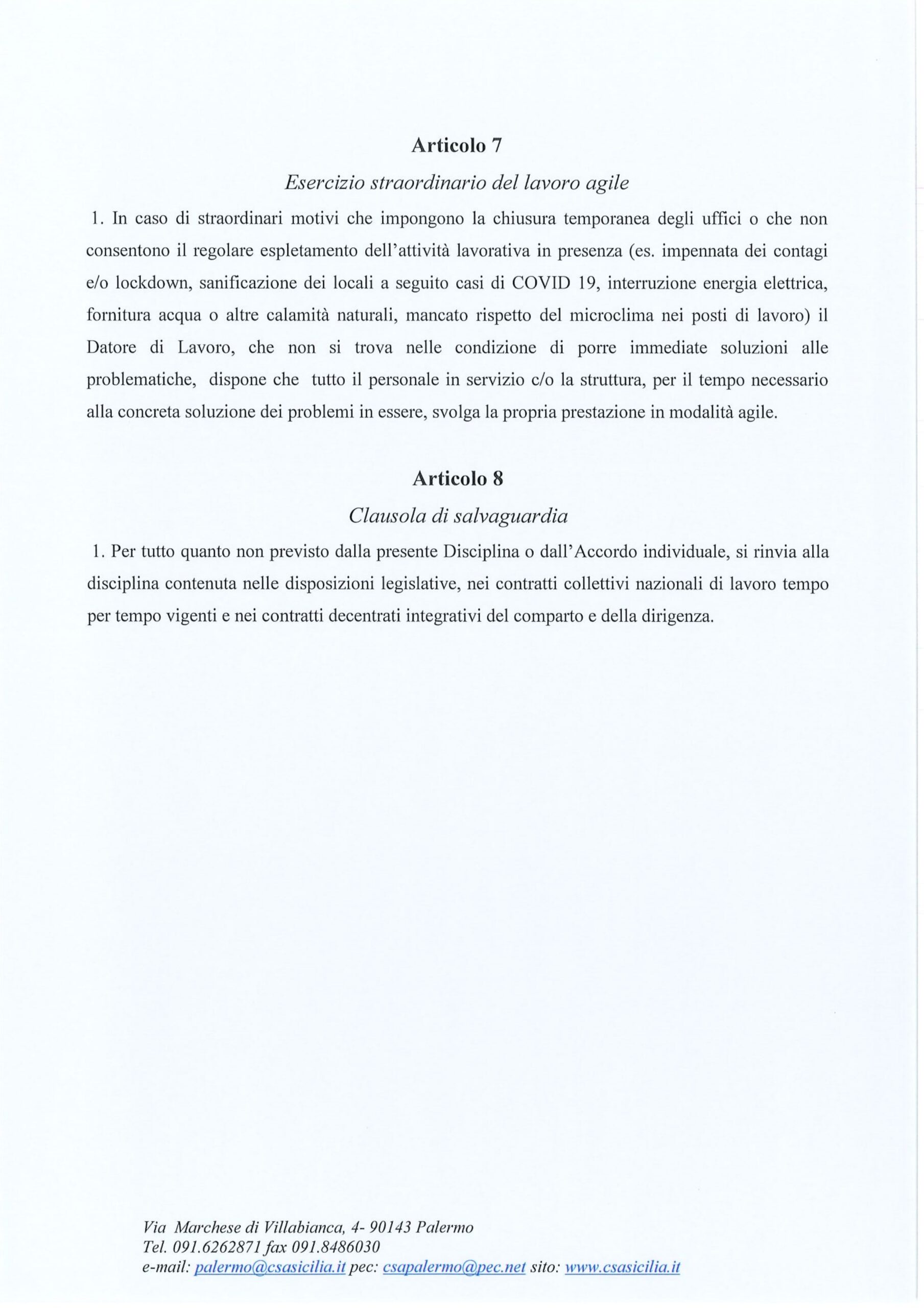 Articolo 7

Esercizio straordinario del lavoro agile

1. In caso di straordinari motivi che impongono la chiusura temporanea degli uffici o che non consentono il regolare espletamento dell'attività lavorativa in presenza (es. impennata dei contagi e/o lockdown, sanificazione dei locali a seguito casi di COVID 19, interruzione energia elettrica, fornitura acqua o altre calamità naturali, mancato rispetto del microclima nei posti di lavoro) il Datore di Lavoro, che non si trova nelle condizione di porre immediate soluzioni alle problematiche, dispone che tutto il personale in servizio c/o la struttura, per il tempo necessario alla concreta soluzione dei problemi in essere, svolga la propria prestazione in modalità agile.

Articolo 8

Clausola di salvaguardia

1. Per tutto quanto non previsto dalla presente Disciplina o dall'Accordo individuale, si rinvia alla disciplina contenuta nelle disposizioni legislative, nei contratti collettivi nazionali di lavoro tempo per tempo vigenti e nei contratti decentrati integrativi del comparto e della dirigenza.

Via Marchese di Villabianca, 4- 90143 Palermo
Tel. 091.6262871 fax 091.8486030
e-mail: palermo@csasicilia.it pec: csapalermo@pec.net sito: www.csasicilia.it